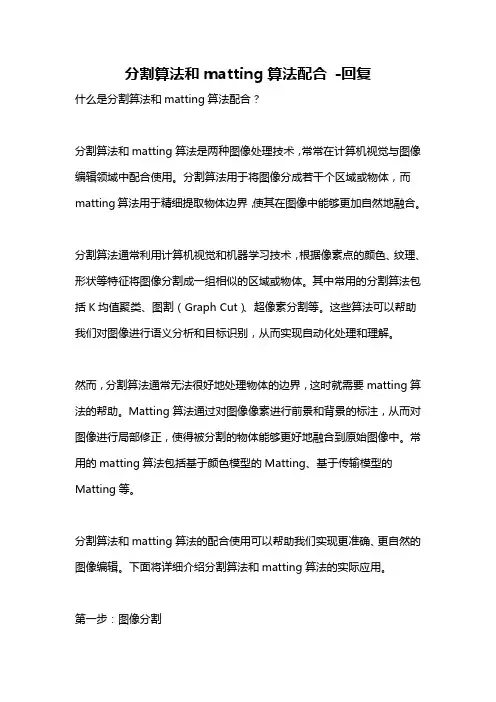 分割算法和 matting 算法配合 -回复

什么是分割算法和 matting 算法配合？

分割算法和 matting 算法是两种图像处理技术，常常在计算机视觉与图像编辑领域中配合使用。分割算法用于将图像分成若干个区域或物体，而 matting 算法用于精细提取物体边界，使其在图像中能够更加自然地融合。

分割算法通常利用计算机视觉和机器学习技术，根据像素点的颜色、纹理、形状等特征将图像分割成一组相似的区域或物体。其中常用的分割算法包括 K 均值聚类、图割（Graph Cut）、超像素分割等。这些算法可以帮助我们对图像进行语义分析和目标识别，从而实现自动化处理和理解。

然而，分割算法通常无法很好地处理物体的边界，这时就需要 matting 算法的帮助。Matting 算法通过对图像像素进行前景和背景的标注，从而对图像进行局部修正，使得被分割的物体能够更好地融合到原始图像中。常用的 matting 算法包括基于颜色模型的 Matting、基于传输模型的 Matting 等。

分割算法和 matting 算法的配合使用可以帮助我们实现更准确、更自然的图像编辑。下面将详细介绍分割算法和 matting 算法的实际应用。

第一步：图像分割